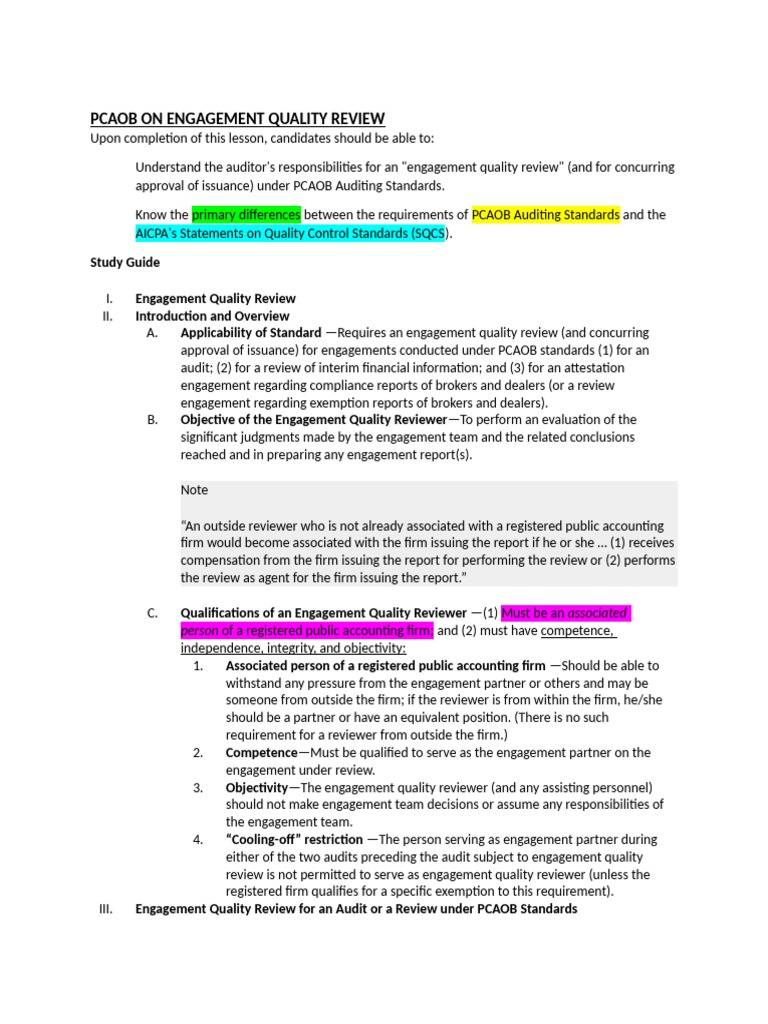 PCAOB ON ENGAGEMENT QUALITY REVIEW
Upon completion of this lesson, candidates should be able to:

Understand the auditor's responsibilities for an "engagement quality review" (and for concurring approval of issuance) under PCAOB Auditing Standards.

Know the primary differences between the requirements of PCAOB Auditing Standards and the AICPA's Statements on Quality Control Standards (SQCS).

Study Guide

I. Engagement Quality Review
II. Introduction and Overview
A. Applicability of Standard —Requires an engagement quality review (and concurring approval of issuance) for engagements conducted under PCAOB standards (1) for an audit; (2) for a review of interim financial information; and (3) for an attestation engagement regarding compliance reports of brokers and dealers (or a review engagement regarding exemption reports of brokers and dealers).
B. Objective of the Engagement Quality Reviewer—To perform an evaluation of the significant judgments made by the engagement team and the related conclusions reached and in preparing any engagement report(s).

Note

"An outside reviewer who is not already associated with a registered public accounting firm would become associated with the firm issuing the report if he or she ... (1) receives compensation from the firm issuing the report for performing the review or (2) performs the review as agent for the firm issuing the report."

C. Qualifications of an Engagement Quality Reviewer —(1) Must be an associated person of a registered public accounting firm; and (2) must have competence, independence, integrity, and objectivity:
1. Associated person of a registered public accounting firm —Should be able to withstand any pressure from the engagement partner or others and may be someone from outside the firm; if the reviewer is from within the firm, he/she should be a partner or have an equivalent position. (There is no such requirement for a reviewer from outside the firm.)
2. Competence—Must be qualified to serve as the engagement partner on the engagement under review.
3. Objectivity—The engagement quality reviewer (and any assisting personnel) should not make engagement team decisions or assume any responsibilities of the engagement team.
4. "Cooling-off" restriction —The person serving as engagement partner during either of the two audits preceding the audit subject to engagement quality review is not permitted to serve as engagement quality reviewer (unless the registered firm qualifies for a specific exemption to this requirement).
III. Engagement Quality Review for an Audit or a Review under PCAOB Standards